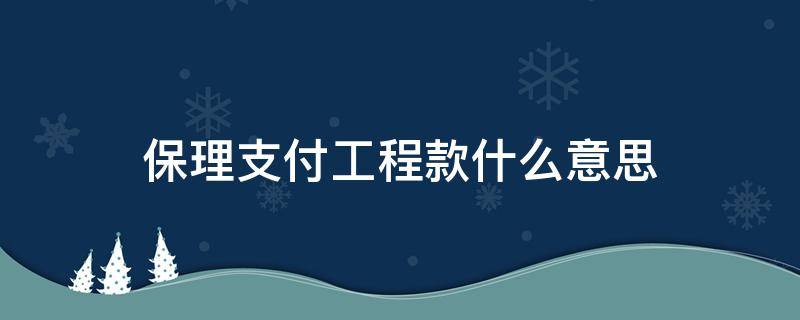 保理支付工程款什么意思